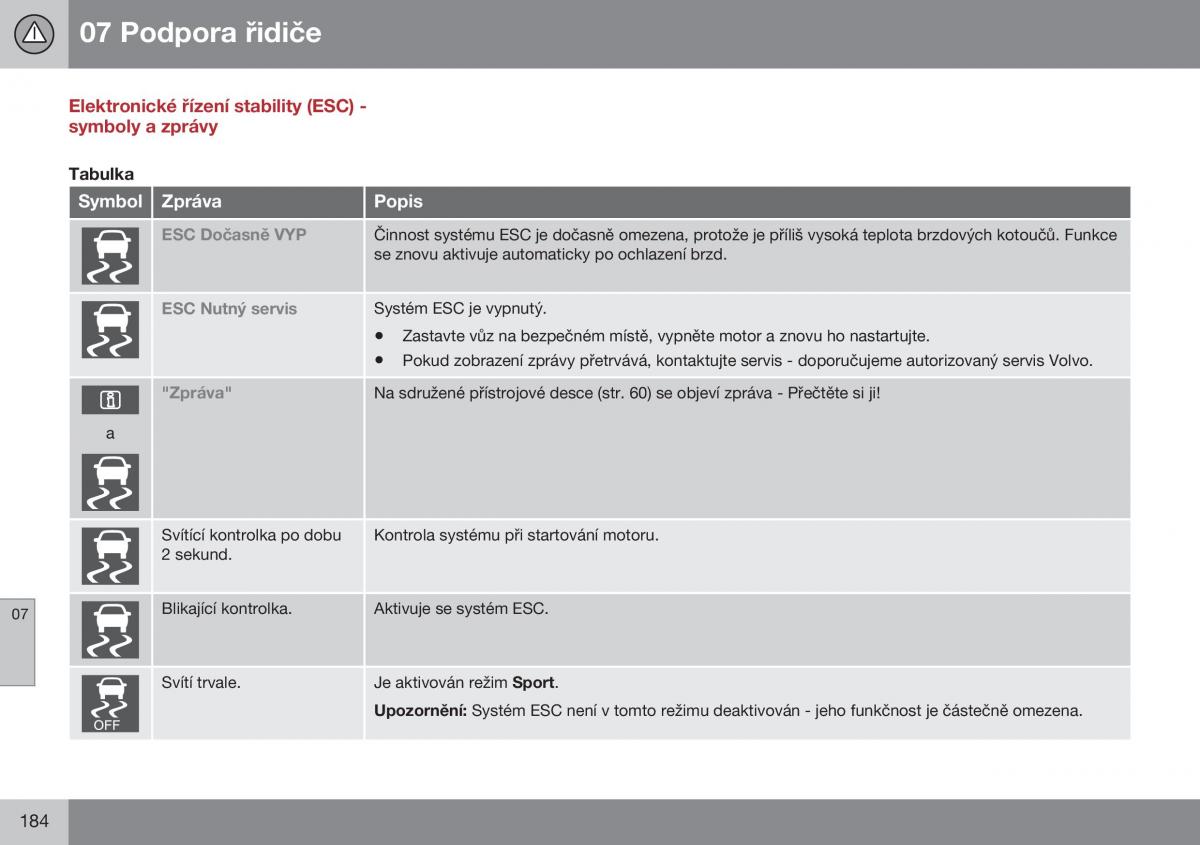 07 Podpora řidiče

Elektronické řízení stability (ESC) - symboly a zprávy

Tabulka

| Symbol | Zpráva | Popis |
|---|---|---|
| | ESC Dočasně VYP | Činnost systému ESC je dočasně omezena, protože je příliš vysoká teplota brzdových kotoučů. Funkce se znovu aktivuje automaticky po ochlazení brzd. |
| | ESC Nutný servis | Systém ESC je vypnutý. • Zastavte vůz na bezpečném místě, vypněte motor a znovu ho nastartujte. • Pokud zobrazení zprávy přetrvává, kontaktujte servis - doporučujeme autorizovaný servis Volvo. |
| a | "Zpráva" | Na sdružené přístrojové desce (str. 60) se objeví zpráva - Přečtěte si ji! |
| | Svítící kontrolka po dobu 2 sekund. | Kontrola systému při startování motoru. |
| | Blikající kontrolka. | Aktivuje se systém ESC. |
| OFF | Svítí trvale. | Je aktivován režim **Sport**. **Upozornění:** Systém ESC není v tomto režimu deaktivován - jeho funkčnost je částečně omezena. |

07

184